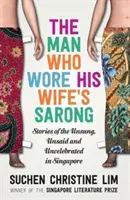 THE MAN WHO WORE HIS WIFE'S SARONG

Stories of the Unsung, Unsaid and Uncelebrated in Singapore

SUCHEN CHRISTINE LIM

WINNER OF THE SINGAPORE LITERATURE PRIZE